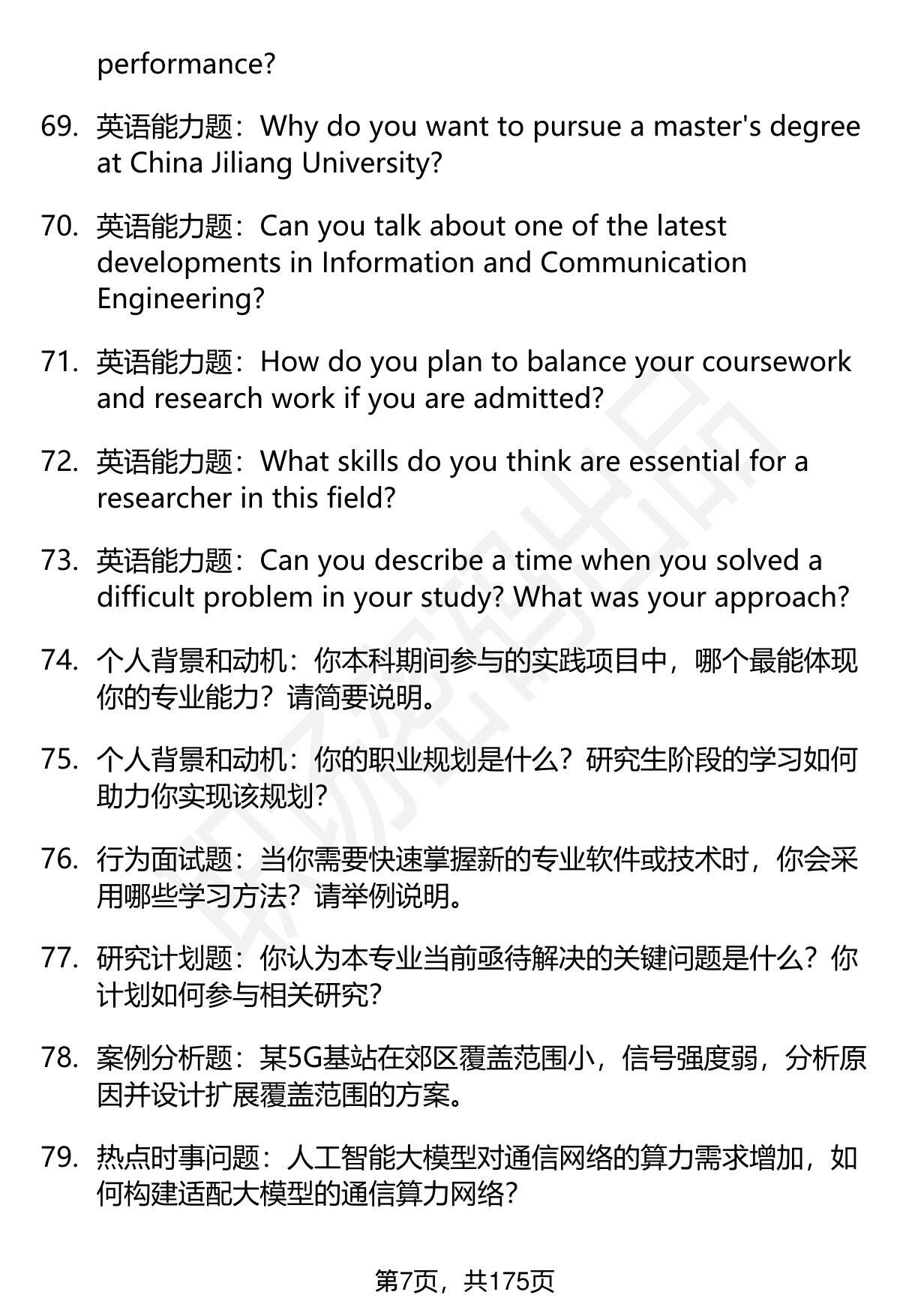 performance?

69. 英语能力题：Why do you want to pursue a master's degree at China Jiliang University?

70. 英语能力题：Can you talk about one of the latest developments in Information and Communication Engineering?

71. 英语能力题：How do you plan to balance your coursework and research work if you are admitted?

72. 英语能力题：What skills do you think are essential for a researcher in this field?

73. 英语能力题：Can you describe a time when you solved a difficult problem in your study? What was your approach?

74. 个人背景和动机：你本科期间参与的实践项目中，哪个最能体现你的专业能力？请简要说明。

75. 个人背景和动机：你的职业规划是什么？研究生阶段的学习如何助力你实现该规划？

76. 行为面试题：当你需要快速掌握新的专业软件或技术时，你会采用哪些学习方法？请举例说明。

77. 研究计划题：你认为本专业当前亟待解决的关键问题是什么？你计划如何参与相关研究？

78. 案例分析题：某5G基站在郊区覆盖范围小，信号强度弱，分析原因并设计扩展覆盖范围的方案。

79. 热点时事问题：人工智能大模型对通信网络的算力需求增加，如何构建适配大模型的通信算力网络？

第7页，共175页